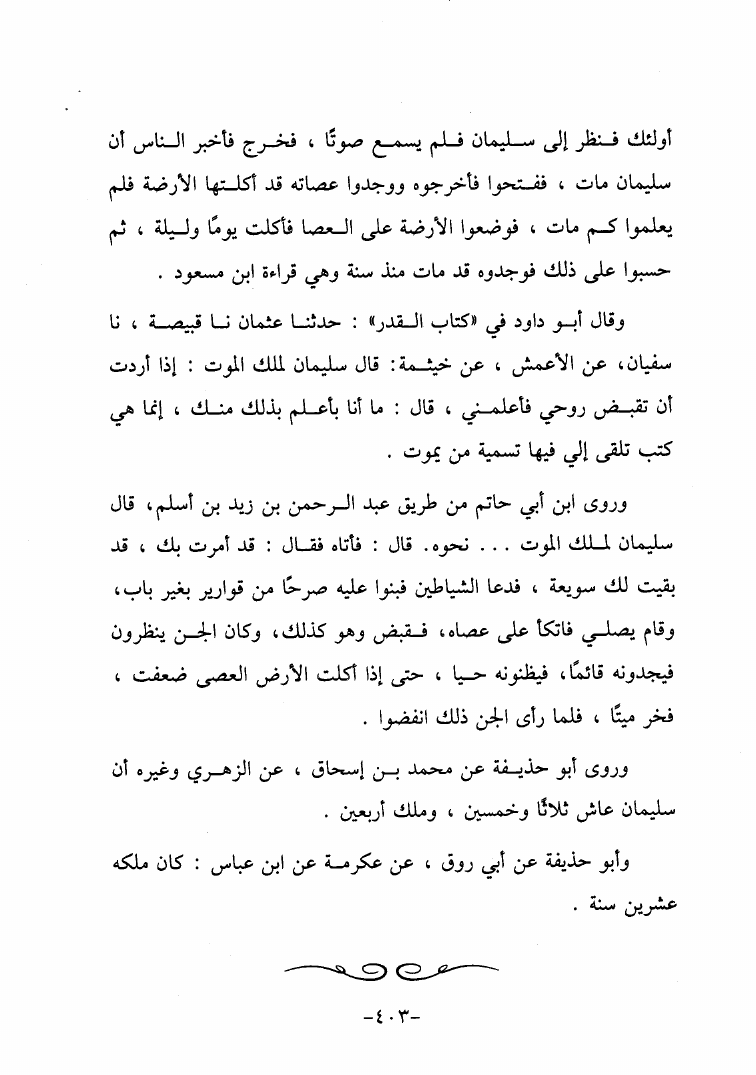 أولئك فنظر إلى سليمان فلم يسمع صوتًا ، فخرج فأخبر الناس أن سليمان مات ، ففتحوا فأخرجوه ووجدوا عصاته قد أكلتها الأرضة فلم يعلموا كم مات ، فوضعوا الأرضة على العصا فأكلت يومًا وليلة ، ثم حسبوا على ذلك فوجدوه قد مات منذ سنة وهي قراءة ابن مسعود .

وقال أبو داود في «كتاب القدر» : حدثنا عثمان نا قبيصة ، نا سفيان، عن الأعمش ، عن خيثمة: قال سليمان لملك الموت : إذا أردت أن تقبض روحي فأعلمني ، قال : ما أنا بأعلم بذلك منك ، إنما هي كتب تلقى إلي فيها تسمية من يموت .

وروى ابن أبي حاتم من طريق عبد الرحمن بن زيد بن أسلم، قال سليمان لملك الموت . . . نحوه. قال : فأتاه فقال : قد أمرت بك ، قد بقيت لك سويعة ، فدعا الشياطين فبنوا عليه صرحًا من قوارير بغير باب، وقام يصلي فاتكأ على عصاه، فقبض وهو كذلك، وكان الجن ينظرون فيجدونه قائمًا، فيظنونه حيا ، حتى إذا أكلت الأرض العصى ضعفت ، فخر ميتًا ، فلما رأى الجن ذلك انفضوا .

وروى أبو حذيفة عن محمد بن إسحاق ، عن الزهري وغيره أن سليمان عاش ثلاثًا وخمسين ، وملك أربعين .

وأبو حذيفة عن أبي روق ، عن عكرمة عن ابن عباس : كان ملكه عشرين سنة .

-٤٠٣-